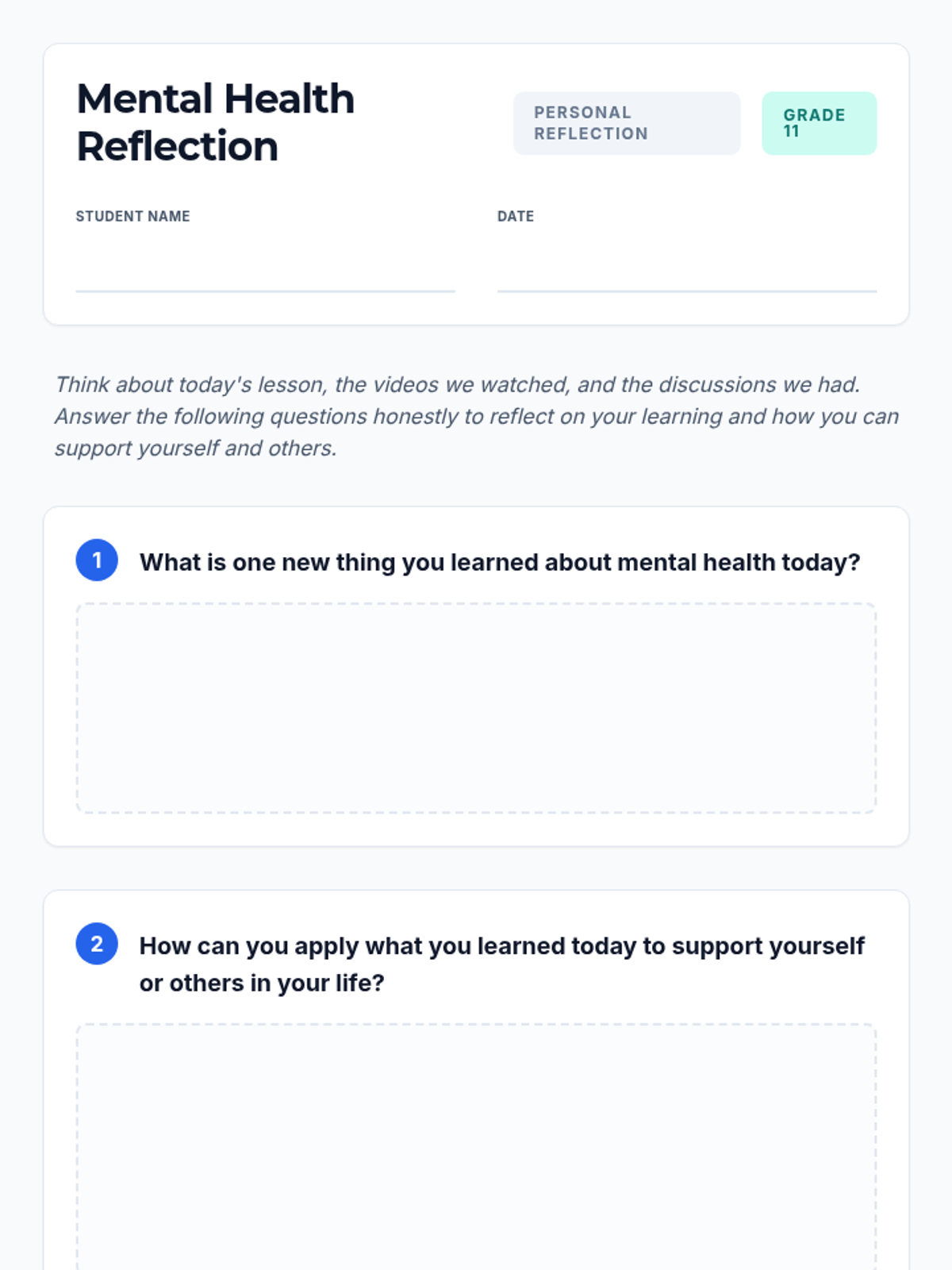 Mental Health Reflection

PERSONAL REFLECTION

GRADE 11

STUDENT NAME ____

DATE ____

Think about today's lesson, the videos we watched, and the discussions we had. Answer the following questions honestly to reflect on your learning and how you can support yourself and others.

1 What is one new thing you learned about mental health today?

2 How can you apply what you learned today to support yourself or others in your life?